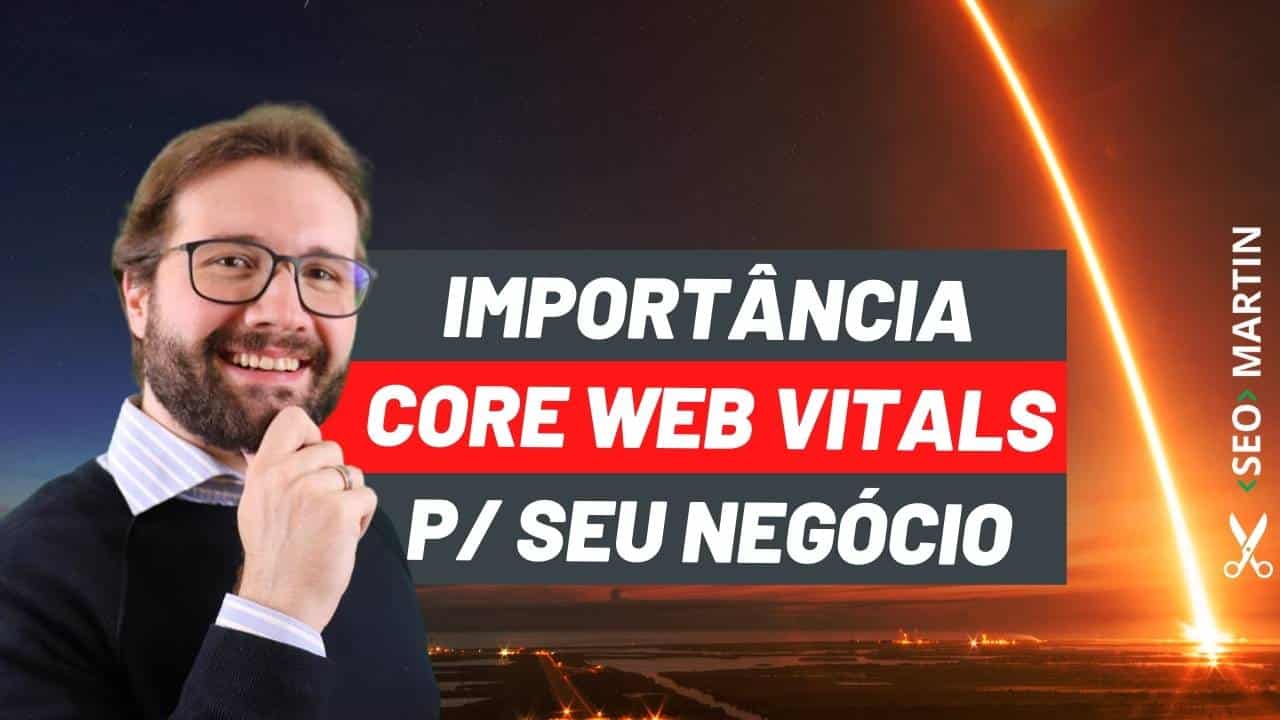 IMPORTÂNCIA
CORE WEB VITALS
P/ SEU NEGÓCIO

<SEO> MARTIN